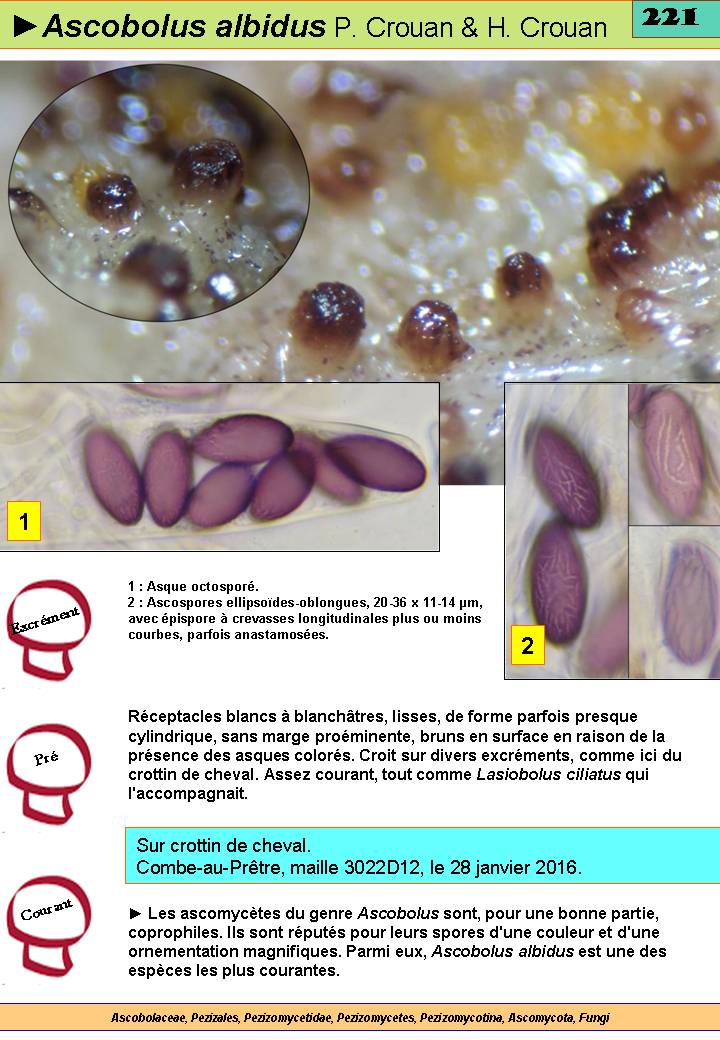 ►Ascobolus albidus P. Crouan & H. Crouan

221

1

2

Excrément

1 : Asque octosporé.
2 : Ascospores ellipsoïdes-oblongues, 20-36 x 11-14 µm, avec épispore à crevasses longitudinales plus ou moins courbes, parfois anastamosées.

Pré

Réceptacles blancs à blanchâtres, lisses, de forme parfois presque cylindrique, sans marge proéminente, bruns en surface en raison de la présence des asques colorés. Croit sur divers excréments, comme ici du crottin de cheval. Assez courant, tout comme Lasiobolus ciliatus qui l'accompagnait.

Sur crottin de cheval.
Combe-au-Prêtre, maille 3022D12, le 28 janvier 2016.

Courant

► Les ascomycètes du genre Ascobolus sont, pour une bonne partie, coprophiles. Ils sont réputés pour leurs spores d'une couleur et d'une ornementation magnifiques. Parmi eux, Ascobolus albidus est une des espèces les plus courantes.

Ascobolaceae, Pezizales, Pezizomycetidae, Pezizomycetes, Pezizomycotina, Ascomycota, Fungi